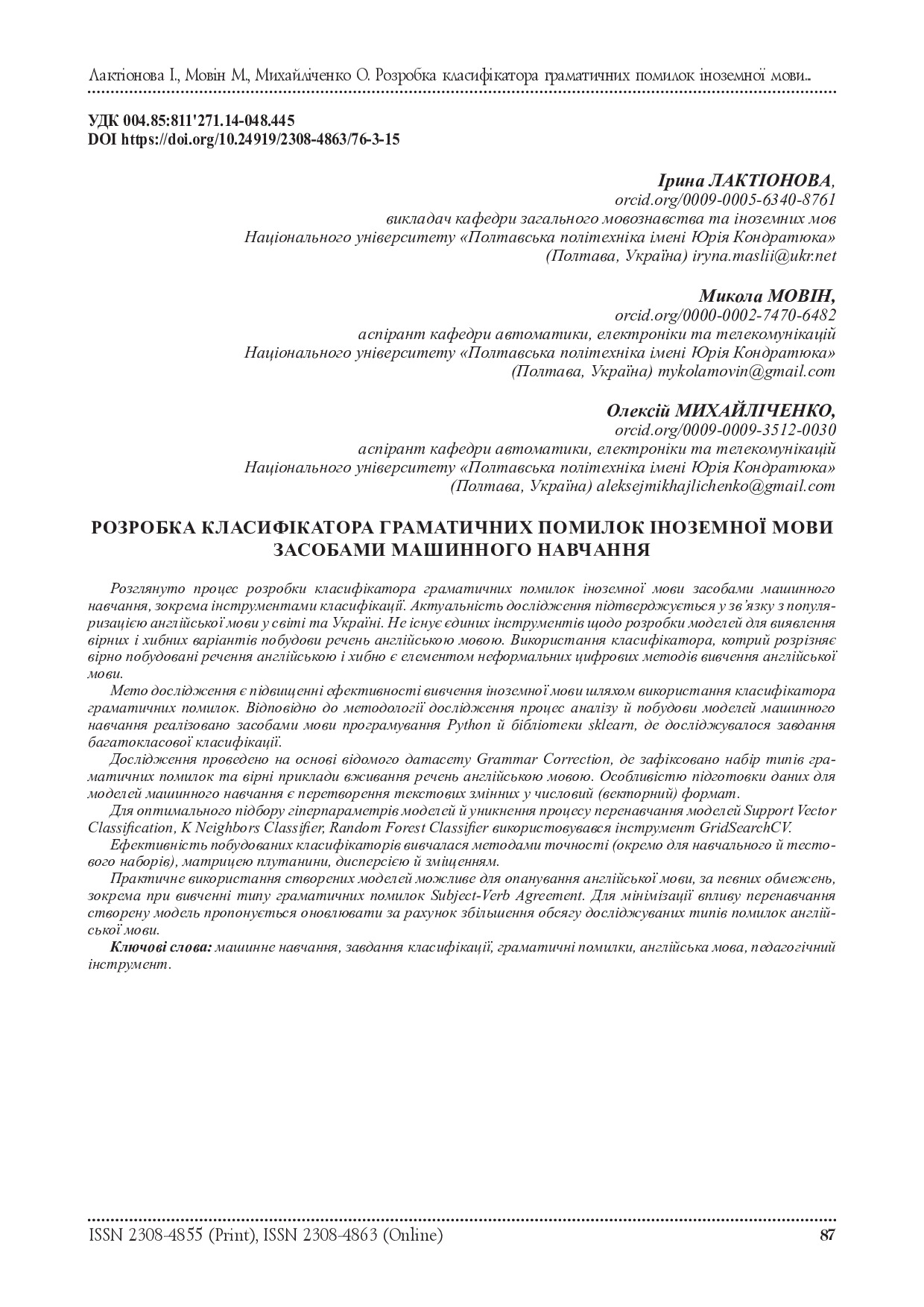 Лактіонова І., Мовін М., Михайліченко О. Розробка класифікатора граматичних помилок іноземної мови...

УДК 004.85:811'271.14-048.445
DOI https://doi.org/10.24919/2308-4863/76-3-15

Ірина ЛАКТІОНОВА,
orcid.org/0009-0005-6340-8761
викладач кафедри загального мовознавства та іноземних мов
Національного університету «Полтавська політехніка імені Юрія Кондратюка»
(Полтава, Україна) iryna.maslii@ukr.net

Микола МОВІН,
orcid.org/0000-0002-7470-6482
аспірант кафедри автоматики, електроніки та телекомунікацій
Національного університету «Полтавська політехніка імені Юрія Кондратюка»
(Полтава, Україна) mykolamovin@gmail.com

Олексій МИХАЙЛІЧЕНКО,
orcid.org/0009-0009-3512-0030
аспірант кафедри автоматики, електроніки та телекомунікацій
Національного університету «Полтавська політехніка імені Юрія Кондратюка»
(Полтава, Україна) aleksejmikhajlichenko@gmail.com

РОЗРОБКА КЛАСИФІКАТОРА ГРАМАТИЧНИХ ПОМИЛОК ІНОЗЕМНОЇ МОВИ ЗАСОБАМИ МАШИННОГО НАВЧАННЯ

Розглянуто процес розробки класифікатора граматичних помилок іноземної мови засобами машинного навчання, зокрема інструментами класифікації. Актуальність дослідження підтверджується у зв'язку з популяризацією англійської мови у світі та Україні. Не існує єдиних інструментів щодо розробки моделей для виявлення вірних і хибних варіантів побудови речень англійською мовою. Використання класифікатора, котрий розрізняє вірно побудовані речення англійською і хибно є елементом неформальних цифрових методів вивчення англійської мови.

Мето дослідження є підвищенні ефективності вивчення іноземної мови шляхом використання класифікатора граматичних помилок. Відповідно до методології дослідження процес аналізу й побудови моделей машинного навчання реалізовано засобами мови програмування Python й бібліотеки sklearn, де досліджувалося завдання багатокласової класифікації.

Дослідження проведено на основі відомого датасету Grammar Correction, де зафіксовано набір типів граматичних помилок та вірні приклади вживання речень англійською мовою. Особливістю підготовки даних для моделей машинного навчання є перетворення текстових змінних у числовий (векторний) формат.

Для оптимального підбору гіперпараметрів моделей й уникнення процесу перенавчання моделей Support Vector Classification, K Neighbors Classifier, Random Forest Classifier використовувався інструмент GridSearchCV.

Ефективність побудованих класифікаторів вивчалася методами точності (окремо для навчального й тестового наборів), матрицею плутанини, дисперсією й зміщенням.

Практичне використання створених моделей можливе для опанування англійської мови, за певних обмежень, зокрема при вивченні типу граматичних помилок Subject-Verb Agreement. Для мінімізації впливу перенавчання створену модель пропонується оновлювати за рахунок збільшення обсягу досліджуваних типів помилок англійської мови.

Ключові слова: машинне навчання, завдання класифікації, граматичні помилки, англійська мова, педагогічний інструмент.

ISSN 2308-4855 (Print), ISSN 2308-4863 (Online) 87